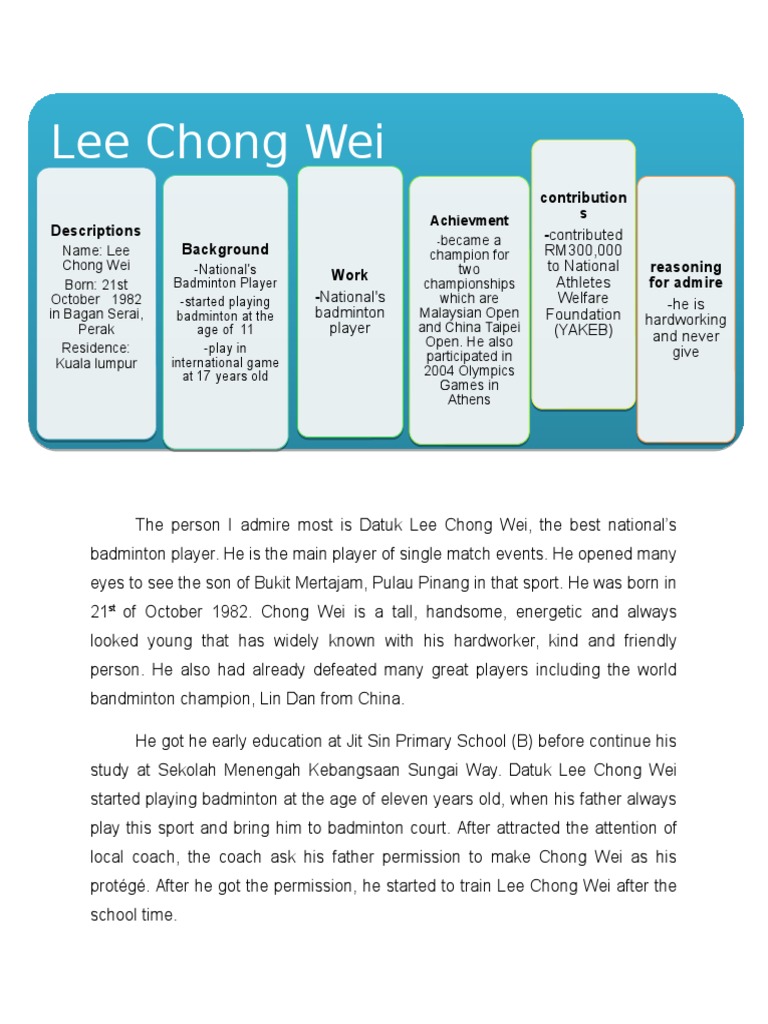 Lee Chong Wei

Descriptions
Name: Lee Chong Wei
Born: 21st October 1982 in Bagan Serai, Perak
Residence: Kuala lumpur

Background
-National's Badminton Player
-started playing badminton at the age of 11
-play in international game at 17 years old

Work
-National's badminton player

Achievment
-became a champion for two championships which are Malaysian Open and China Taipei Open. He also participated in 2004 Olympics Games in Athens

contributions
-contributed RM300,000 to National Athletes Welfare Foundation (YAKEB)

reasoning for admire
-he is hardworking and never give

The person I admire most is Datuk Lee Chong Wei, the best national's badminton player. He is the main player of single match events. He opened many eyes to see the son of Bukit Mertajam, Pulau Pinang in that sport. He was born in 21$^{st}$ of October 1982. Chong Wei is a tall, handsome, energetic and always looked young that has widely known with his hardworker, kind and friendly person. He also had already defeated many great players including the world bandminton champion, Lin Dan from China.

He got he early education at Jit Sin Primary School (B) before continue his study at Sekolah Menengah Kebangsaan Sungai Way. Datuk Lee Chong Wei started playing badminton at the age of eleven years old, when his father always play this sport and bring him to badminton court. After attracted the attention of local coach, the coach ask his father permission to make Chong Wei as his protégé. After he got the permission, he started to train Lee Chong Wei after the school time.